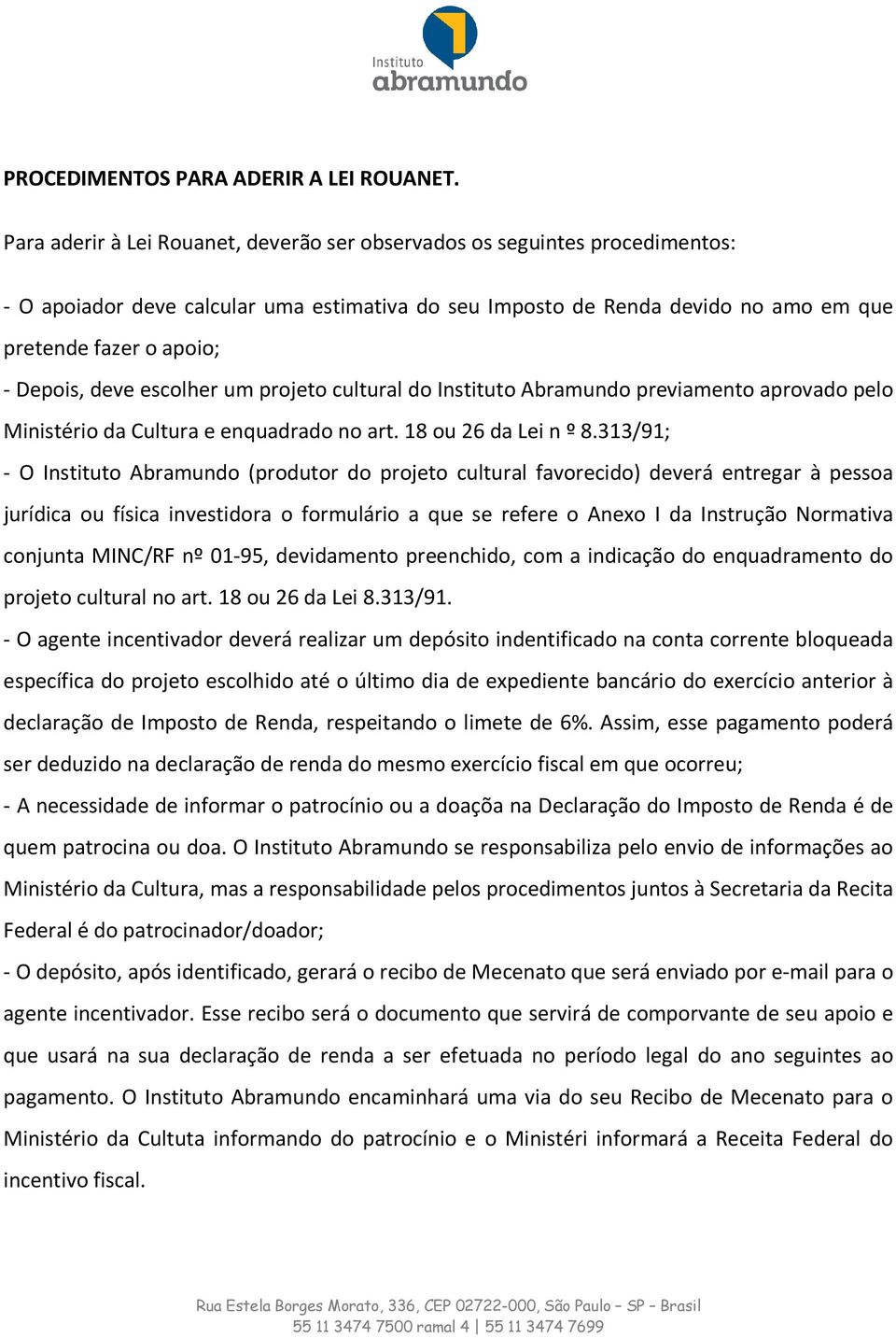 Instituto
abramundo

PROCEDIMENTOS PARA ADERIR A LEI ROUANET.

Para aderir à Lei Rouanet, deverão ser observados os seguintes procedimentos:

- O apoiador deve calcular uma estimativa do seu Imposto de Renda devido no amo em que pretende fazer o apoio;
- Depois, deve escolher um projeto cultural do Instituto Abramundo previamento aprovado pelo Ministério da Cultura e enquadrado no art. 18 ou 26 da Lei n º 8.313/91;
- O Instituto Abramundo (produtor do projeto cultural favorecido) deverá entregar à pessoa jurídica ou física investidora o formulário a que se refere o Anexo I da Instrução Normativa conjunta MINC/RF nº 01-95, devidamento preenchido, com a indicação do enquadramento do projeto cultural no art. 18 ou 26 da Lei 8.313/91.
- O agente incentivador deverá realizar um depósito indentificado na conta corrente bloqueada específica do projeto escolhido até o último dia de expediente bancário do exercício anterior à declaração de Imposto de Renda, respeitando o limete de 6%. Assim, esse pagamento poderá ser deduzido na declaração de renda do mesmo exercício fiscal em que ocorreu;
- A necessidade de informar o patrocínio ou a doação na Declaração do Imposto de Renda é de quem patrocina ou doa. O Instituto Abramundo se responsabiliza pelo envio de informações ao Ministério da Cultura, mas a responsabilidade pelos procedimentos juntos à Secretaria da Recita Federal é do patrocinador/doador;
- O depósito, após identificado, gerará o recibo de Mecenato que será enviado por e-mail para o agente incentivador. Esse recibo será o documento que servirá de comporvante de seu apoio e que usará na sua declaração de renda a ser efetuada no período legal do ano seguintes ao pagamento. O Instituto Abramundo encaminhará uma via do seu Recibo de Mecenato para o Ministério da Cultuta informando do patrocínio e o Ministéri informará a Receita Federal do incentivo fiscal.

Rua Estela Borges Morato, 336, CEP 02722-000, São Paulo – SP – Brasil
55 11 3474 7500 ramal 4 | 55 11 3474 7699